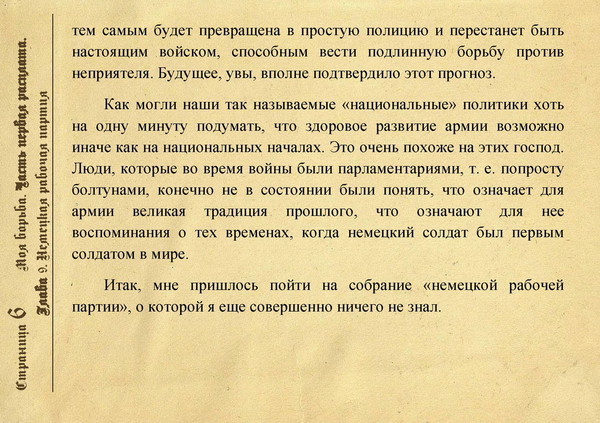 Страница 6

Моя борьба. Часть первая расплата.
Глава 9. Немецкая рабочая партия

тем самым будет превращена в простую полицию и перестанет быть настоящим войском, способным вести подлинную борьбу против неприятеля. Будущее, увы, вполне подтвердило этот прогноз.

Как могли наши так называемые «национальные» политики хоть на одну минуту подумать, что здоровое развитие армии возможно иначе как на национальных началах. Это очень похоже на этих господ. Люди, которые во время войны были парламентариями, т. е. попросту болтунами, конечно не в состоянии были понять, что означает для армии великая традиция прошлого, что означают для нее воспоминания о тех временах, когда немецкий солдат был первым солдатом в мире.

Итак, мне пришлось пойти на собрание «немецкой рабочей партии», о которой я еще совершенно ничего не знал.